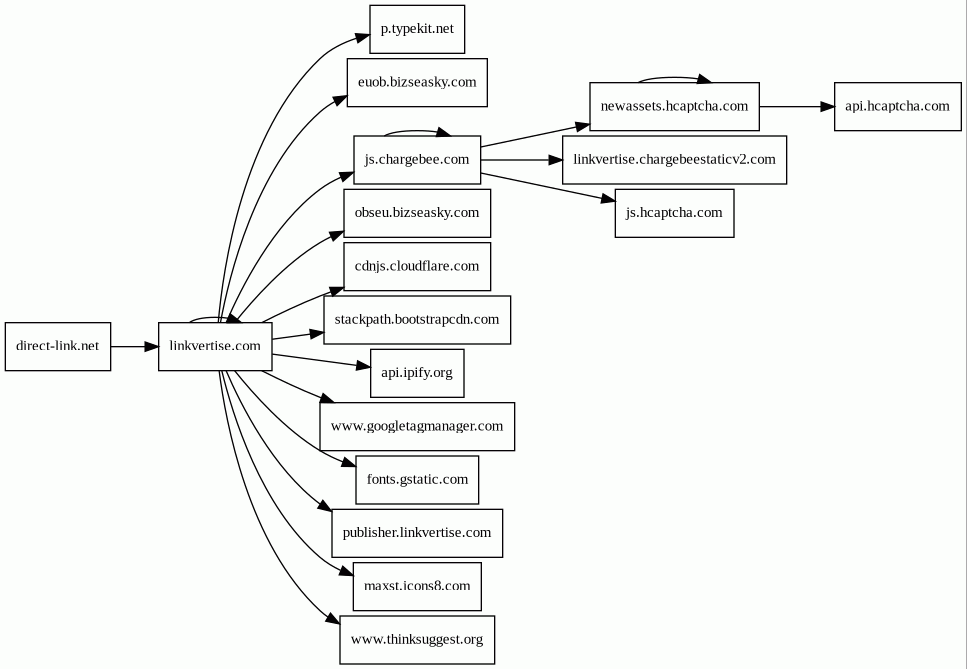 direct-link.net

linkvertise.com

p.typekit.net

euob.bizseasky.com

js.chargebee.com

obseu.bizseasky.com

cdnjs.cloudflare.com

stackpath.bootstrapcdn.com

api.ipify.org

www.googletagmanager.com

fonts.gstatic.com

publisher.linkvertise.com

maxst.icons8.com

www.thinksuggest.org

newassets.hcaptcha.com

linkvertise.chargebeestaticv2.com

js.hcaptcha.com

api.hcaptcha.com